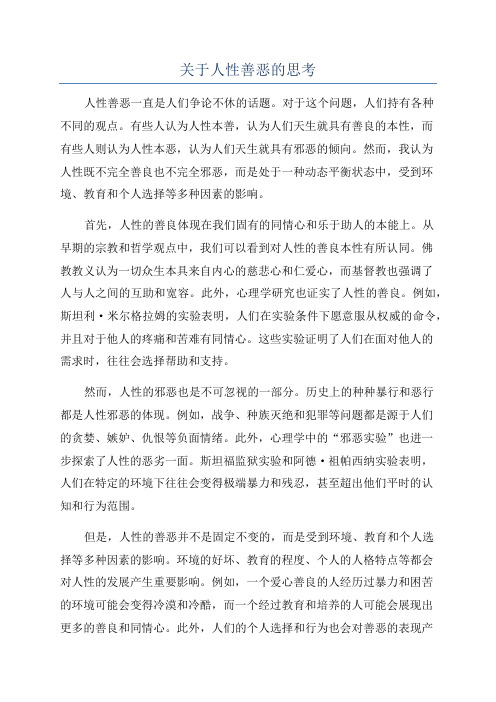 关于人性善恶的思考

人性善恶一直是人们争论不休的话题。对于这个问题，人们持有各种不同的观点。有些人认为人性本善，认为人们天生就具有善良的本性，而有些人则认为人性本恶，认为人们天生就具有邪恶的倾向。然而，我认为人性既不完全善良也不完全邪恶，而是处于一种动态平衡状态中，受到环境、教育和个人选择等多种因素的影响。

首先，人性的善良体现在我们固有的同情心和乐于助人的本能上。从早期的宗教和哲学观点中，我们可以看到对人性的善良本性有所认同。佛教教义认为一切众生本具来自内心的慈悲心和仁爱心，而基督教也强调了人与人之间的互助和宽容。此外，心理学研究也证实了人性的善良。例如，斯坦利·米尔格拉姆的实验表明，人们在实验条件下愿意服从权威的命令，并且对于他人的疼痛和苦难有同情心。这些实验证明了人们在面对他人的需求时，往往会选择帮助和支持。

然而，人性的邪恶也是不可忽视的一部分。历史上的种种暴行和恶行都是人性邪恶的体现。例如，战争、种族灭绝和犯罪等问题都是源于人们的贪婪、嫉妒、仇恨等负面情绪。此外，心理学中的“邪恶实验”也进一步探索了人性的恶劣一面。斯坦福监狱实验和阿德·祖帕西纳实验表明，人们在特定的环境下往往会变得极端暴力和残忍，甚至超出他们平时的认知和行为范围。

但是，人性的善恶并不是固定不变的，而是受到环境、教育和个人选择等多种因素的影响。环境的好坏、教育的程度、个人的人格特点等都会对人性的发展产生重要影响。例如，一个爱心善良的人经历过暴力和困苦的环境可能会变得冷漠和冷酷，而一个经过教育和培养的人可能会展现出更多的善良和同情心。此外，人们的个人选择和行为也会对善恶的表现产